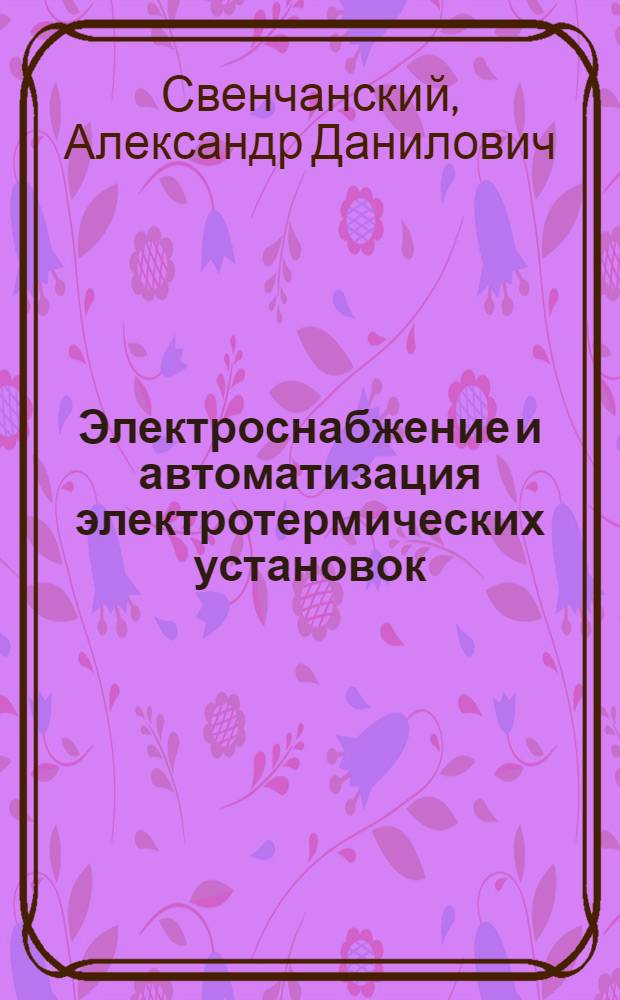 Свенчанский, Александр Данилович

Электроснабжение и автоматизация электротермических установок